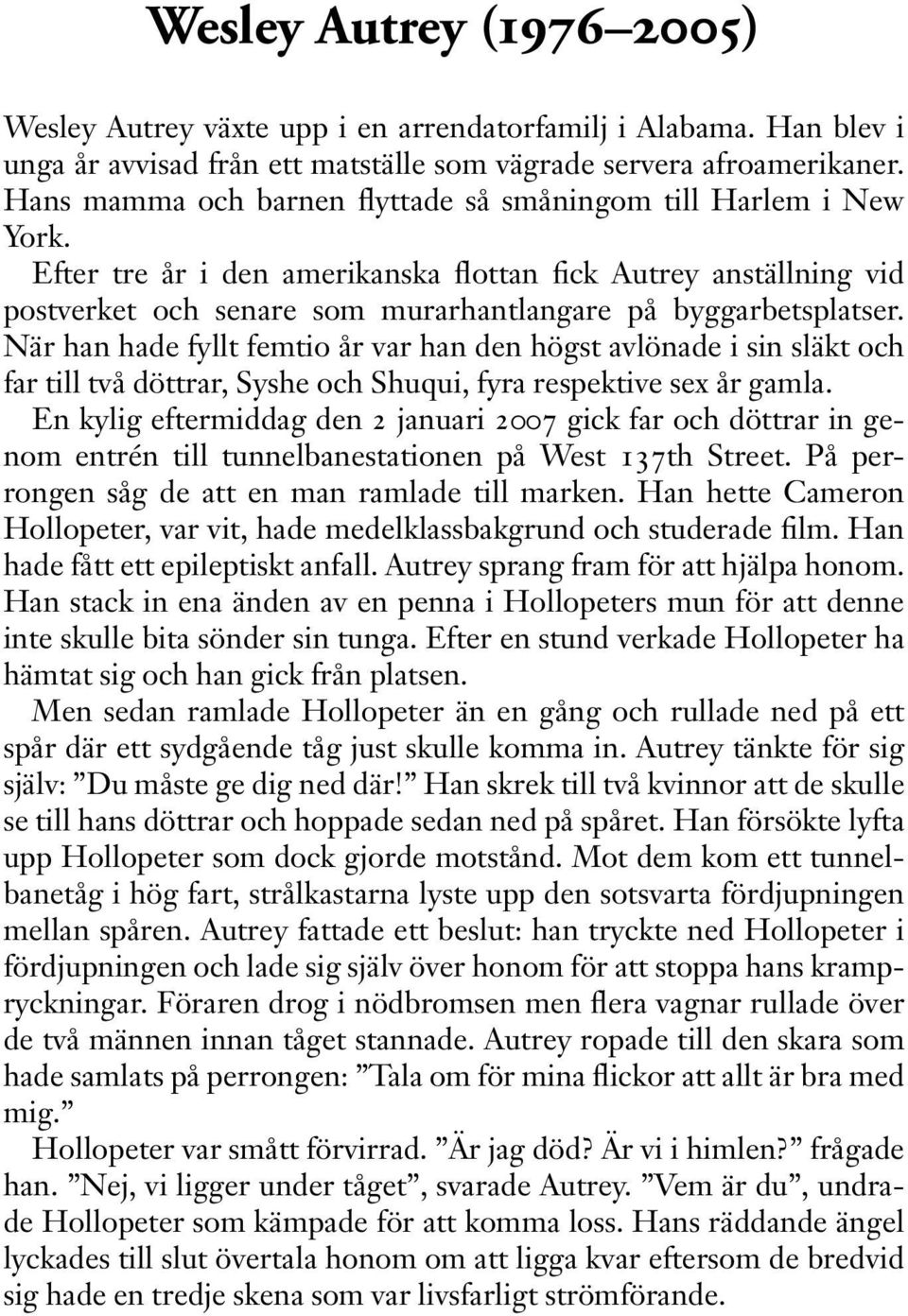 Wesley Autrey (1976–2005)

Wesley Autrey växte upp i en arrendatorfamilj i Alabama. Han blev i unga år avvisad från ett matställe som vägrade servera afroamerikaner. Hans mamma och barnen flyttade så småningom till Harlem i New York.

Efter tre år i den amerikanska flottan fick Autrey anställning vid postverket och senare som murarhantlangare på byggarbetsplatser. När han hade fyllt femtio år var han den högst avlönade i sin släkt och far till två döttrar, Syshe och Shuqui, fyra respektive sex år gamla.

En kylig eftermiddag den 2 januari 2007 gick far och döttrar in genom entrén till tunnelbanestationen på West 137th Street. På perrongen såg de att en man ramlade till marken. Han hette Cameron Hollopeter, var vit, hade medelklassbakgrund och studerade film. Han hade fått ett epileptiskt anfall. Autrey sprang fram för att hjälpa honom. Han stack in ena änden av en penna i Hollopeters mun för att denne inte skulle bita sönder sin tunga. Efter en stund verkade Hollopeter ha hämtat sig och han gick från platsen.

Men sedan ramlade Hollopeter än en gång och rullade ned på ett spår där ett sydgående tåg just skulle komma in. Autrey tänkte för sig själv: ”Du måste ge dig ned där!” Han skrek till två kvinnor att de skulle se till hans döttrar och hoppade sedan ned på spåret. Han försökte lyfta upp Hollopeter som dock gjorde motstånd. Mot dem kom ett tunnelbanetåg i hög fart, strålkastarna lyste upp den sotsvarta fördjupningen mellan spåren. Autrey fattade ett beslut: han tryckte ned Hollopeter i fördjupningen och lade sig själv över honom för att stoppa hans krampryckningar. Föraren drog i nödbromsen men flera vagnar rullade över de två männen innan tåget stannade. Autrey ropade till den skara som hade samlats på perrongen: ”Tala om för mina flickor att allt är bra med mig.”

Hollopeter var smått förvirrad. ”Är jag död? Är vi i himlen?” frågade han. ”Nej, vi ligger under tåget”, svarade Autrey. ”Vem är du”, undrade Hollopeter som kämpade för att komma loss. Hans räddande ängel lyckades till slut övertala honom om att ligga kvar eftersom de bredvid sig hade en tredje skena som var livsfarligt strömförande.